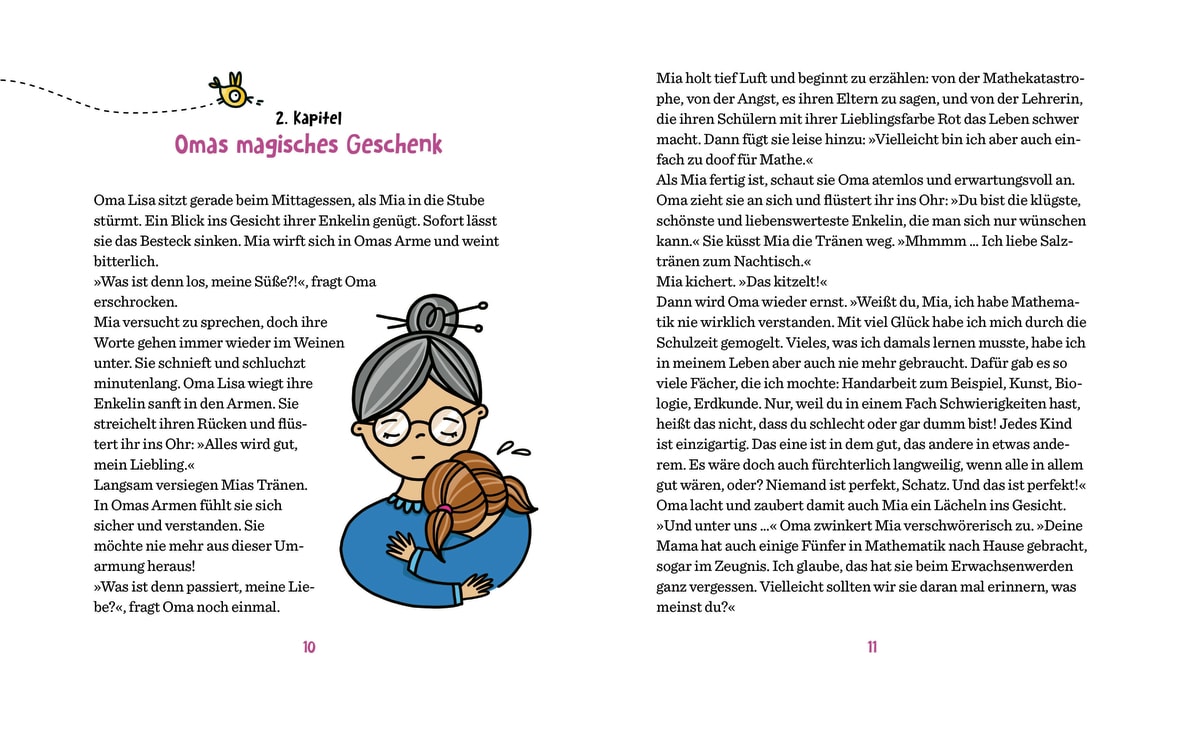 2. Kapitel
Omas magisches Geschenk

Oma Lisa sitzt gerade beim Mittagessen, als Mia in die Stube stürmt. Ein Blick ins Gesicht ihrer Enkelin genügt. Sofort lässt sie das Besteck sinken. Mia wirft sich in Omas Arme und weint bitterlich.
»Was ist denn los, meine Süße?!«, fragt Oma erschrocken.
Mia versucht zu sprechen, doch ihre Worte gehen immer wieder im Weinen unter. Sie schnieft und schluchzt minutenlang. Oma Lisa wiegt ihre Enkelin sanft in den Armen. Sie streichelt ihren Rücken und flüstert ihr ins Ohr: »Alles wird gut, mein Liebling.«
Langsam versiegen Mias Tränen. In Omas Armen fühlt sie sich sicher und verstanden. Sie möchte nie mehr aus dieser Umarmung heraus!
»Was ist denn passiert, meine Liebe?«, fragt Oma noch einmal.

10

Mia holt tief Luft und beginnt zu erzählen: von der Mathekatastrophe, von der Angst, es ihren Eltern zu sagen, und von der Lehrerin, die ihren Schülern mit ihrer Lieblingsfarbe Rot das Leben schwer macht. Dann fügt sie leise hinzu: »Vielleicht bin ich aber auch einfach zu doof für Mathe.«
Als Mia fertig ist, schaut sie Oma atemlos und erwartungsvoll an. Oma zieht sie an sich und flüstert ihr ins Ohr: »Du bist die klügste, schönste und liebenswerteste Enkelin, die man sich nur wünschen kann.« Sie küsst Mia die Tränen weg. »Mhmmm ... Ich liebe Salztränen zum Nachtisch.«
Mia kichert. »Das kitzelt!«
Dann wird Oma wieder ernst. »Weißt du, Mia, ich habe Mathematik nie wirklich verstanden. Mit viel Glück habe ich mich durch die Schulzeit gemogelt. Vieles, was ich damals lernen musste, habe ich in meinem Leben aber auch nie mehr gebraucht. Dafür gab es so viele Fächer, die ich mochte: Handarbeit zum Beispiel, Kunst, Biologie, Erdkunde. Nur, weil du in einem Fach Schwierigkeiten hast, heißt das nicht, dass du schlecht oder gar dumm bist! Jedes Kind ist einzigartig. Das eine ist in dem gut, das andere in etwas anderem. Es wäre doch auch fürchterlich langweilig, wenn alle in allem gut wären, oder? Niemand ist perfekt, Schatz. Und das ist perfekt!«
Oma lacht und zaubert damit auch Mia ein Lächeln ins Gesicht.
»Und unter uns ...« Oma zwinkert Mia verschwörerisch zu. »Deine Mama hat auch einige Fünfer in Mathematik nach Hause gebracht, sogar im Zeugnis. Ich glaube, das hat sie beim Erwachsenwerden ganz vergessen. Vielleicht sollten wir sie daran mal erinnern, was meinst du?«

11